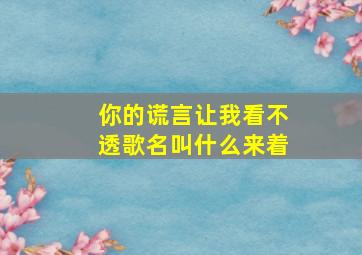 你的谎言让我看不透歌名叫什么来着